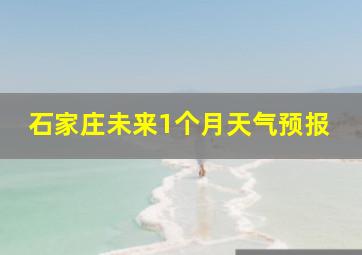 石家庄未来1个月天气预报